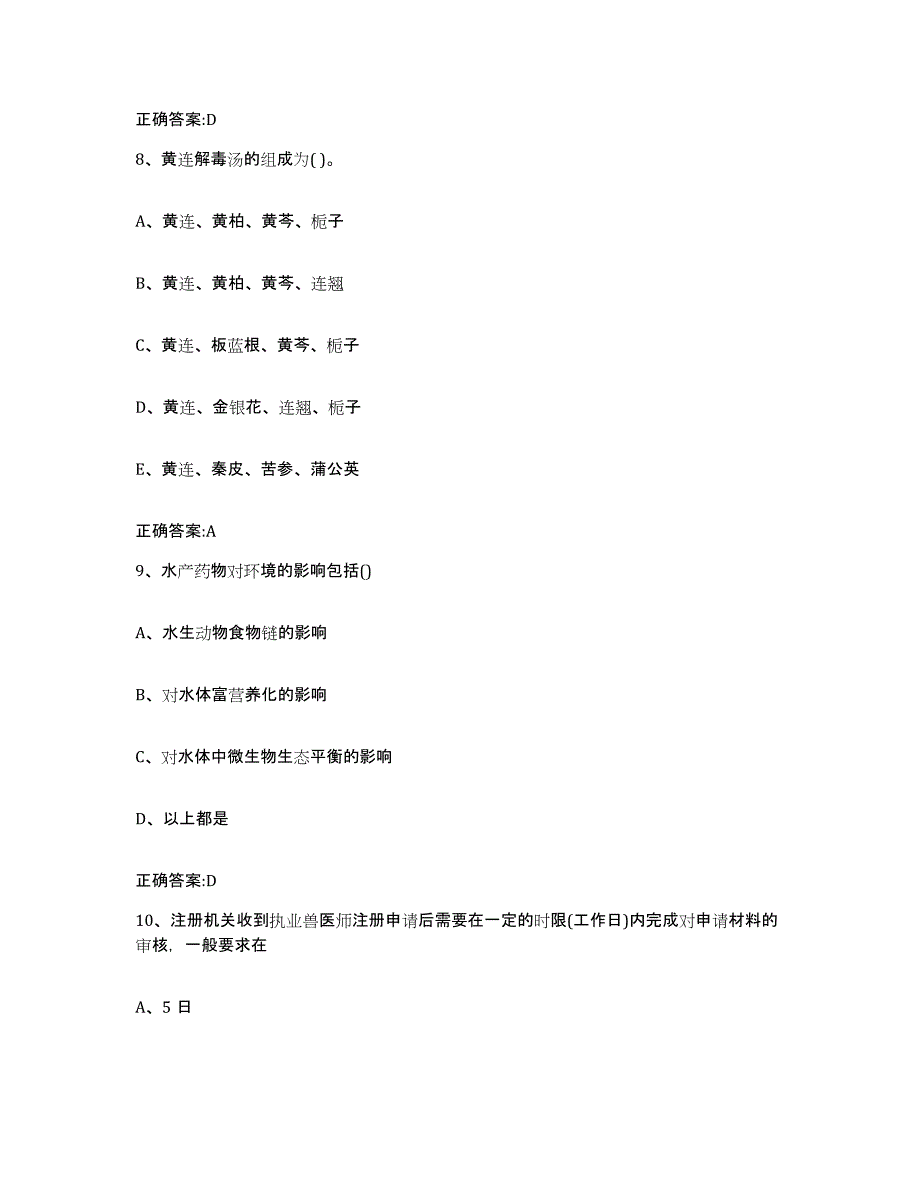 正确答案:D

8、黄连解毒汤的组成为( )。

A、黄连、黄柏、黄芩、栀子

B、黄连、黄柏、黄芩、连翘

C、黄连、板蓝根、黄芩、栀子

D、黄连、金银花、连翘、栀子

E、黄连、秦皮、苦参、蒲公英

正确答案:A

9、水产药物对环境的影响包括()

A、水生动物食物链的影响

B、对水体富营养化的影响

C、对水体中微生物生态平衡的影响

D、以上都是

正确答案:D

10、注册机关收到执业兽医师注册申请后需要在一定的时限(工作日)内完成对申请材料的审核,一般要求在

A、5 日